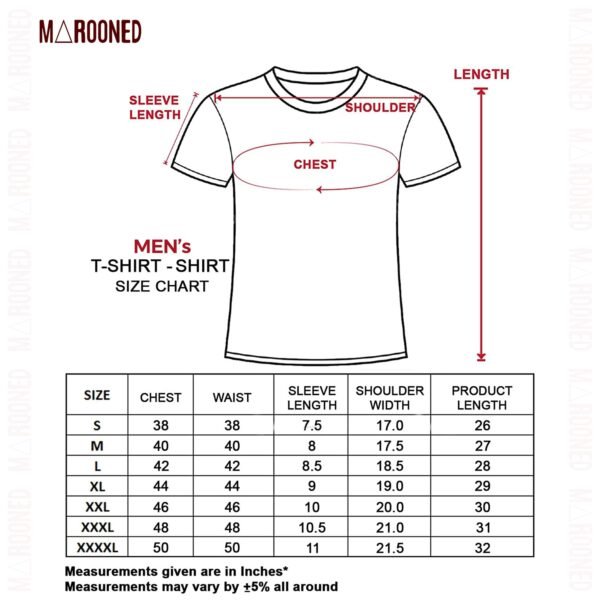 M△ROONED

SLEEVE LENGTH

SHOULDER

LENGTH

CHEST

MEN's
T-SHIRT - SHIRT
SIZE CHART

| SIZE | CHEST | WAIST | SLEEVE LENGTH | SHOULDER WIDTH | PRODUCT LENGTH |
|---|---|---|---|---|---|
| S | 38 | 38 | 7.5 | 17.0 | 26 |
| M | 40 | 40 | 8 | 17.5 | 27 |
| L | 42 | 42 | 8.5 | 18.5 | 28 |
| XL | 44 | 44 | 9 | 19.0 | 29 |
| XXL | 46 | 46 | 10 | 20.0 | 30 |
| XXXL | 48 | 48 | 10.5 | 21.0 | 31 |
| XXXXL | 50 | 50 | 11 | 21.5 | 32 |

Measurements given are in Inches*
Measurements may vary by ±5% all around

M△ROONED M△ROONED M△ROONED M△ROONED M△ROONED M△ROONED M△ROONED M△ROONED